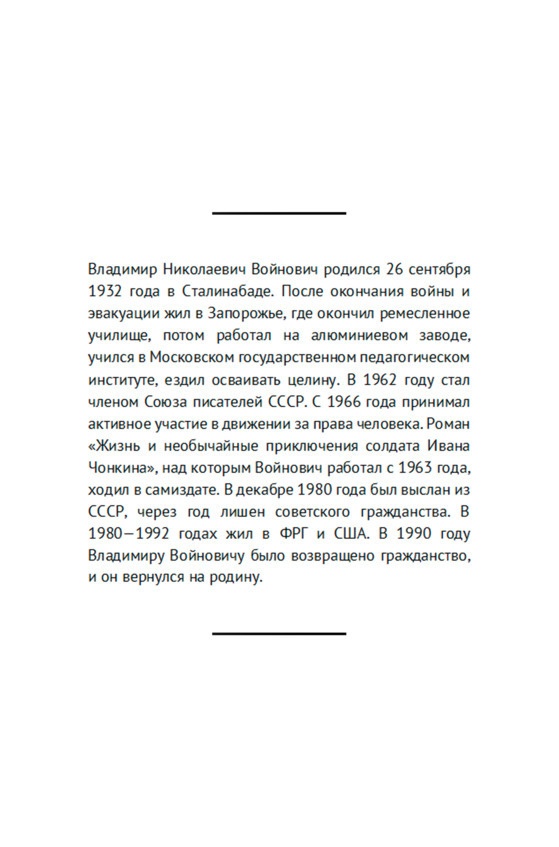 Владимир Николаевич Войнович родился 26 сентября 1932 года в Сталинабаде. После окончания войны и эвакуации жил в Запорожье, где окончил ремесленное училище, потом работал на алюминиевом заводе, учился в Московском государственном педагогическом институте, ездил осваивать целину. В 1962 году стал членом Союза писателей СССР. С 1966 года принимал активное участие в движении за права человека. Роман «Жизнь и необычайные приключения солдата Ивана Чонкина», над которым Войнович работал с 1963 года, ходил в самиздате. В декабре 1980 года был выслан из СССР, через год лишен советского гражданства. В 1980–1992 годах жил в ФРГ и США. В 1990 году Владимиру Войновичу было возвращено гражданство, и он вернулся на родину.